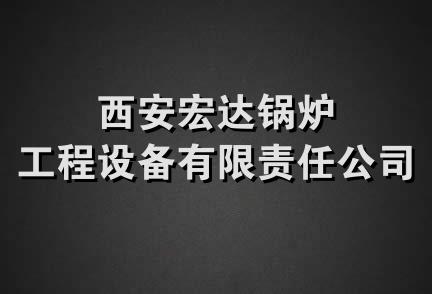 西安宏达锅炉
工程设备有限责任公司